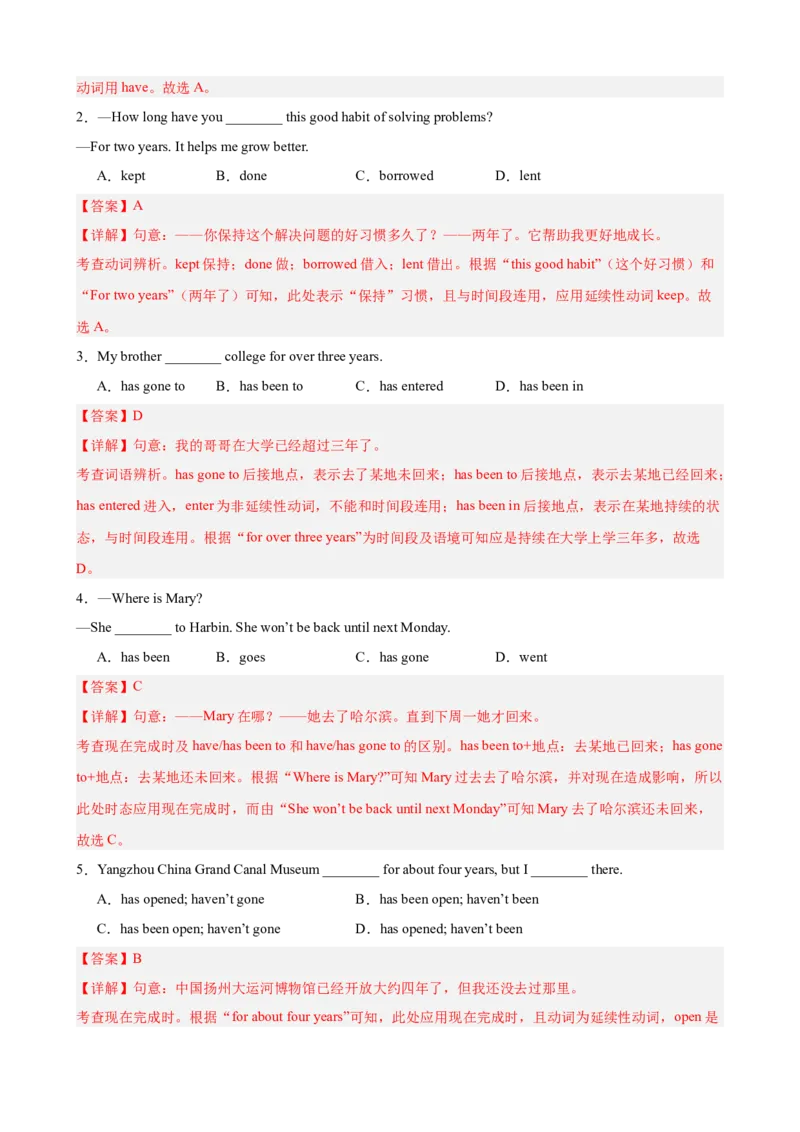 动词用 have。故选 A。

2．—How long have you ________ this good habit of solving problems?

—For two years. It helps me grow better.

A．kept　B．done　C．borrowed　D．lent

【答案】A

【详解】句意：——你保持这个解决问题的好习惯多久了？——两年了。它帮助我更好地成长。

考查动词辨析。kept 保持；done 做；borrowed 借入；lent 借出。根据“this good habit”（这个好习惯）和“For two years”（两年了）可知，此处表示“保持”习惯，且与时间段连用，应用延续性动词 keep。故选 A。

3．My brother ________ college for over three years.

A．has gone to　B．has been to　C．has entered　D．has been in

【答案】D

【详解】句意：我的哥哥在大学已经超过三年了。

考查词语辨析。has gone to 后接地点，表示去了某地未回来；has been to 后接地点，表示去某地已经回来；has entered 进入，enter 为非延续性动词，不能和时间段连用；has been in 后接地点，表示在某地持续的状态，与时间段连用。根据“for over three years”为时间段及语境可知应是持续在大学上学三年多，故选 D。

4．—Where is Mary?

—She ________ to Harbin. She won’t be back until next Monday.

A．has been　B．goes　C．has gone　D．went

【答案】C

【详解】句意：——Mary 在哪？——她去了哈尔滨。直到下周一她才回来。

考查现在完成时及 have/has been to 和 have/has gone to 的区别。has been to+地点：去某地已回来；has gone to+地点：去某地还未回来。根据“Where is Mary?”可知 Mary 过去去了哈尔滨，并对现在造成影响，所以此处时态应用现在完成时，而由“She won’t be back until next Monday”可知 Mary 去了哈尔滨还未回来，故选 C。

5．Yangzhou China Grand Canal Museum ________ for about four years, but I ________ there.

A．has opened; haven’t gone　B．has been open; haven’t been

C．has been open; haven’t gone　D．has opened; haven’t been

【答案】B

【详解】句意：中国扬州大运河博物馆已经开放大约四年了，但我还没去过那里。

考查现在完成时。根据“for about four years”可知，此处应用现在完成时，且动词为延续性动词，open 是